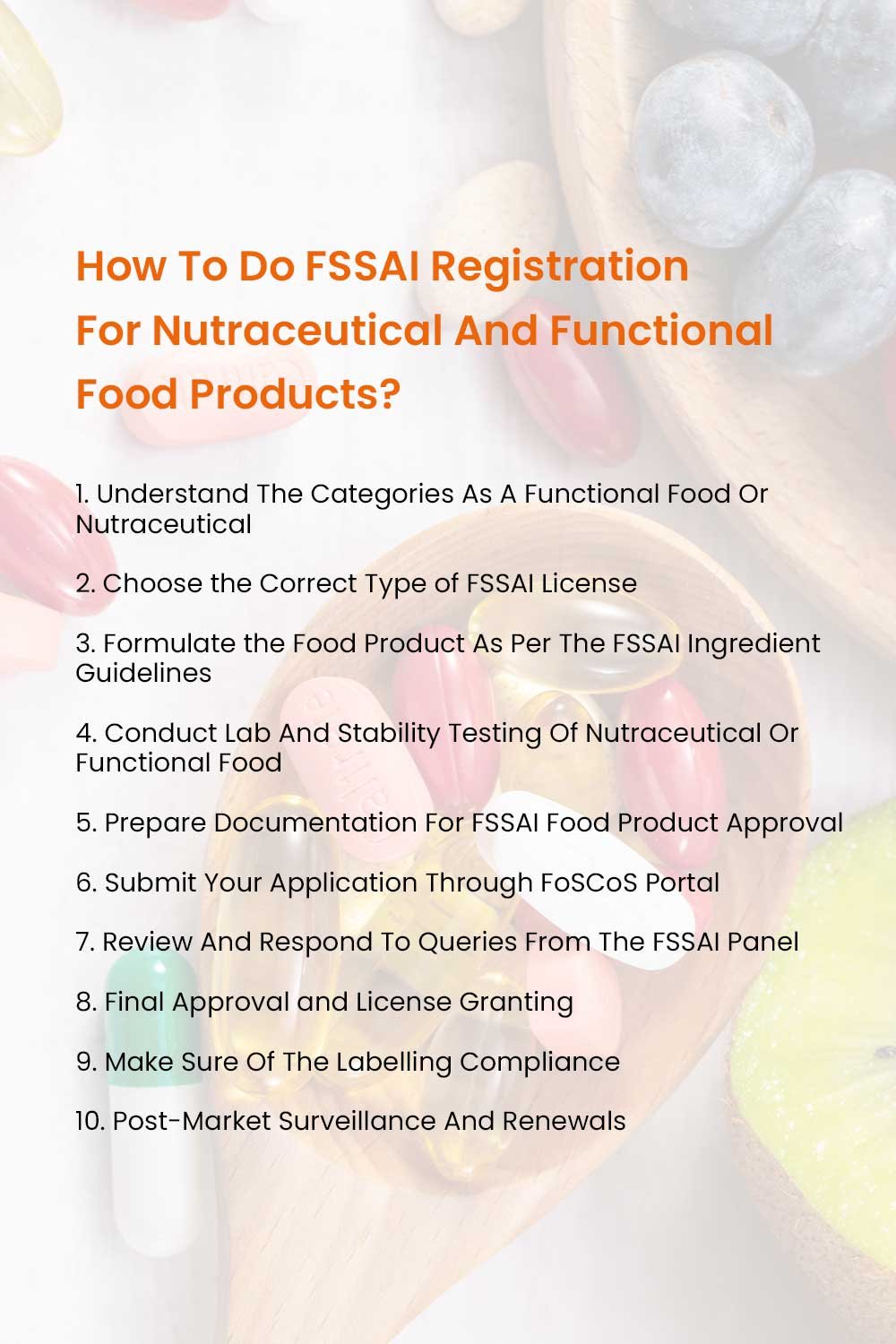 How To Do FSSAI Registration For Nutraceutical And Functional Food Products?

1. Understand The Categories As A Functional Food Or Nutraceutical

2. Choose the Correct Type of FSSAI License

3. Formulate the Food Product As Per The FSSAI Ingredient Guidelines

4. Conduct Lab And Stability Testing Of Nutraceutical Or Functional Food

5. Prepare Documentation For FSSAI Food Product Approval

6. Submit Your Application Through FoSCoS Portal

7. Review And Respond To Queries From The FSSAI Panel

8. Final Approval and License Granting

9. Make Sure Of The Labelling Compliance

10. Post-Market Surveillance And Renewals